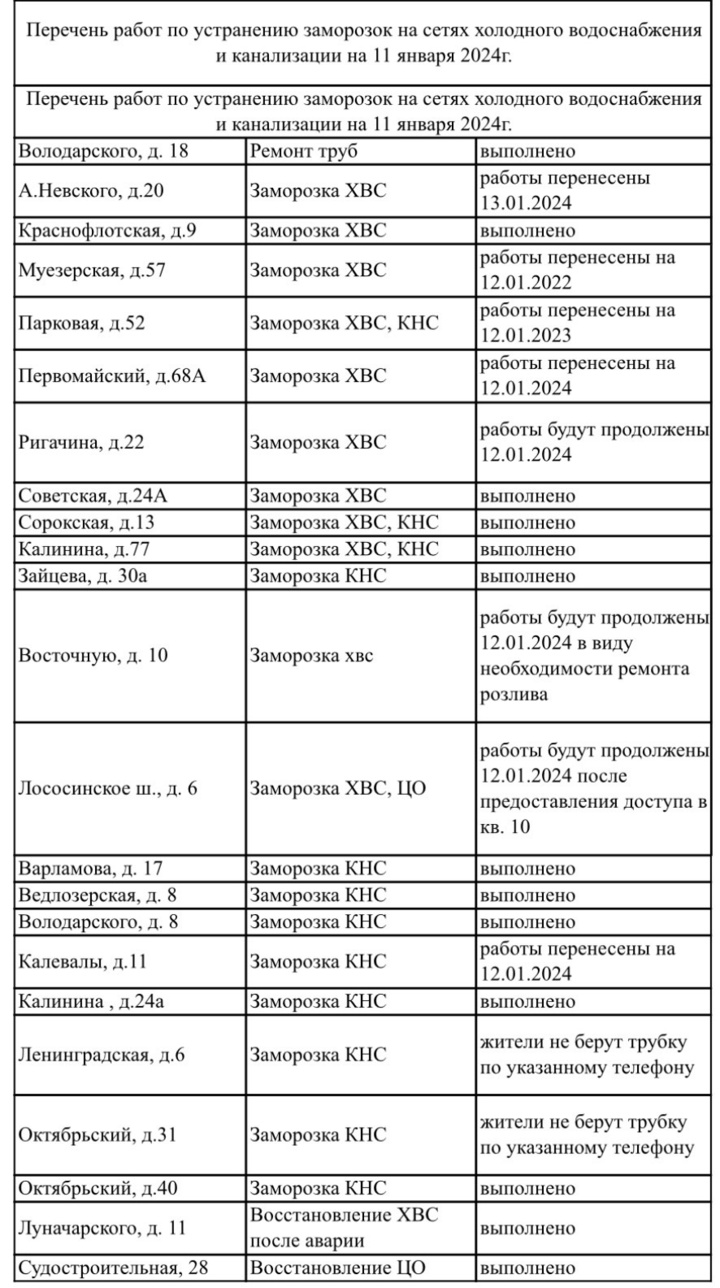 Перечень работ по устранению заморозок на сетях холодного водоснабжения и канализации на 11 января 2024г.

Перечень работ по устранению заморозок на сетях холодного водоснабжения и канализации на 11 января 2024г.

| | | |
|---|---|---|
| Володарского, д. 18 | Ремонт труб | выполнено |
| А.Невского, д.20 | Заморозка ХВС | работы перенесены 13.01.2024 |
| Краснофлотская, д.9 | Заморозка ХВС | выполнено |
| Муезерская, д.57 | Заморозка ХВС | работы перенесены на 12.01.2022 |
| Парковая, д.52 | Заморозка ХВС, КНС | работы перенесены на 12.01.2023 |
| Первомайский, д.68А | Заморозка ХВС | работы перенесены на 12.01.2024 |
| Ригачина, д.22 | Заморозка ХВС | работы будут продолжены 12.01.2024 |
| Советская, д.24А | Заморозка ХВС | выполнено |
| Сорокская, д.13 | Заморозка ХВС, КНС | выполнено |
| Калинина, д.77 | Заморозка ХВС, КНС | выполнено |
| Зайцева, д. 30а | Заморозка КНС | выполнено |
| Восточную, д. 10 | Заморозка хвс | работы будут продолжены 12.01.2024 в виду необходимости ремонта розлива |
| Лососинское ш., д. 6 | Заморозка ХВС, ЦО | работы будут продолжены 12.01.2024 после предоставления доступа в кв. 10 |
| Варламова, д. 17 | Заморозка КНС | выполнено |
| Ведлозерская, д. 8 | Заморозка КНС | выполнено |
| Володарского, д. 8 | Заморозка КНС | выполнено |
| Калевалы, д.11 | Заморозка КНС | работы перенесены на 12.01.2024 |
| Калинина , д.24а | Заморозка КНС | выполнено |
| Ленинградская, д.6 | Заморозка КНС | жители не берут трубку по указанному телефону |
| Октябрьский, д.31 | Заморозка КНС | жители не берут трубку по указанному телефону |
| Октябрьский, д.40 | Заморозка КНС | выполнено |
| Луначарского, д. 11 | Восстановление ХВС после аварии | выполнено |
| Судостроительная, 28 | Восстановление ЦО | выполнено |